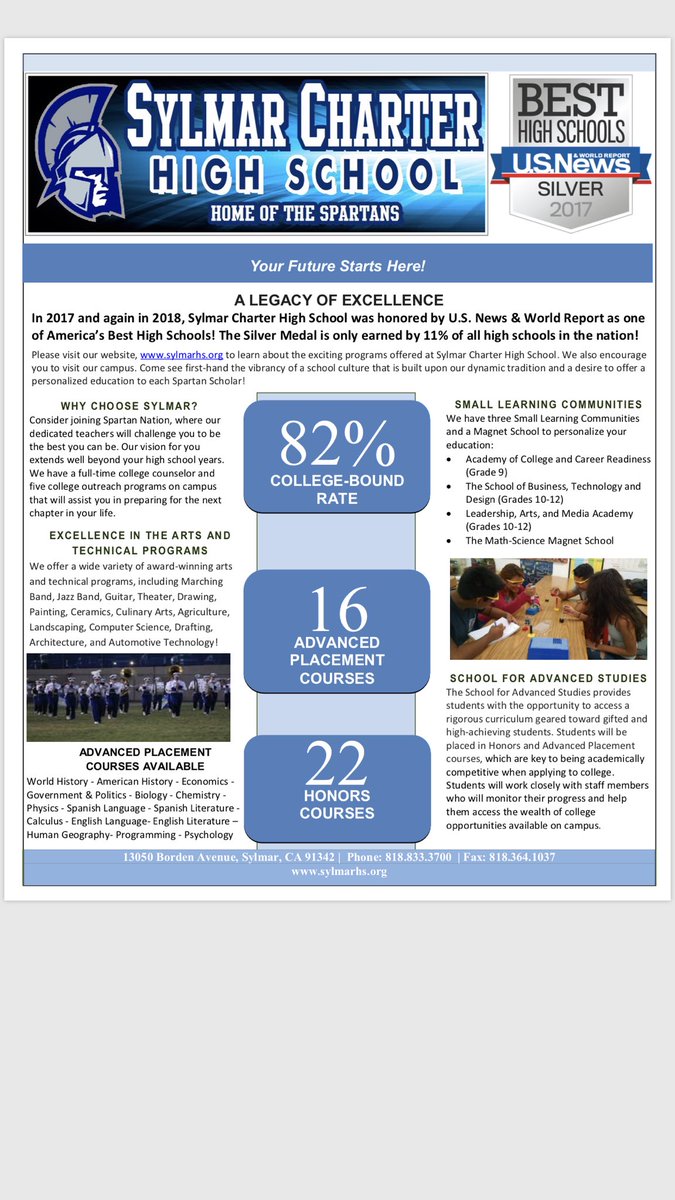 SYLMAR CHARTER HIGH SCHOOL
HOME OF THE SPARTANS

BEST HIGH SCHOOLS
U.S.News & WORLD REPORT
SILVER
2017

Your Future Starts Here!

A LEGACY OF EXCELLENCE
In 2017 and again in 2018, Sylmar Charter High School was honored by U.S. News & World Report as one of America's Best High Schools! The Silver Medal is only earned by 11% of all high schools in the nation!

Please visit our website, www.sylmarhs.org to learn about the exciting programs offered at Sylmar Charter High School. We also encourage you to visit our campus. Come see first-hand the vibrancy of a school culture that is built upon our dynamic tradition and a desire to offer a personalized education to each Spartan Scholar!

WHY CHOOSE SYLMAR?
Consider joining Spartan Nation, where our dedicated teachers will challenge you to be the best you can be. Our vision for you extends well beyond your high school years. We have a full-time college counselor and five college outreach programs on campus that will assist you in preparing for the next chapter in your life.

EXCELLENCE IN THE ARTS AND TECHNICAL PROGRAMS
We offer a wide variety of award-winning arts and technical programs, including Marching Band, Jazz Band, Guitar, Theater, Drawing, Painting, Ceramics, Culinary Arts, Agriculture, Landscaping, Computer Science, Drafting, Architecture, and Automotive Technology!

ADVANCED PLACEMENT COURSES AVAILABLE
World History - American History - Economics - Government & Politics - Biology - Chemistry - Physics - Spanish Language - Spanish Literature - Calculus - English Language- English Literature – Human Geography- Programming - Psychology

82%
COLLEGE-BOUND RATE

16
ADVANCED PLACEMENT COURSES

22
HONORS COURSES

SMALL LEARNING COMMUNITIES
We have three Small Learning Communities and a Magnet School to personalize your education:
• Academy of College and Career Readiness (Grade 9)
• The School of Business, Technology and Design (Grades 10-12)
• Leadership, Arts, and Media Academy (Grades 10-12)
• The Math-Science Magnet School

SCHOOL FOR ADVANCED STUDIES
The School for Advanced Studies provides students with the opportunity to access a rigorous curriculum geared toward gifted and high-achieving students. Students will be placed in Honors and Advanced Placement courses, which are key to being academically competitive when applying to college. Students will work closely with staff members who will monitor their progress and help them access the wealth of college opportunities available on campus.

13050 Borden Avenue, Sylmar, CA 91342 | Phone: 818.833.3700 | Fax: 818.364.1037
www.sylmarhs.org